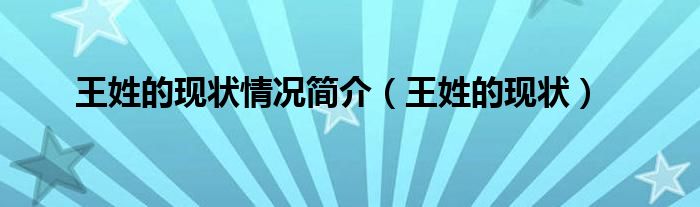 王姓的现状情况简介（王姓的现状）